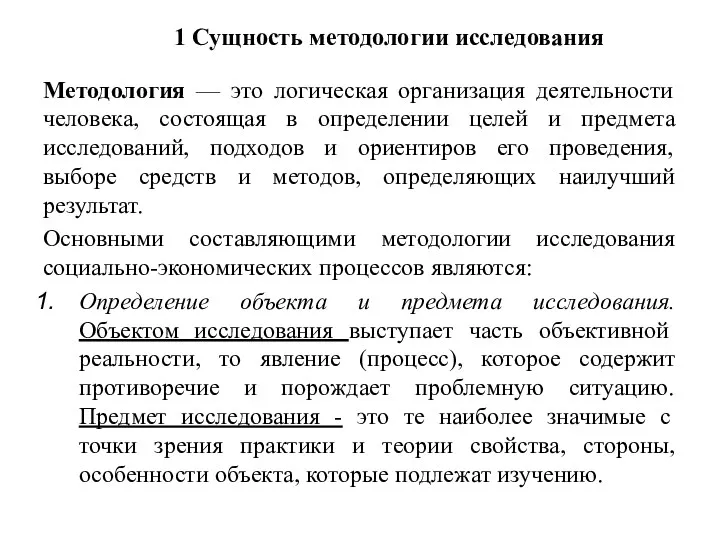 1 Сущность методологии исследования

Методология — это логическая организация деятельности человека, состоящая в определении целей и предмета исследований, подходов и ориентиров его проведения, выборе средств и методов, определяющих наилучший результат.

Основными составляющими методологии исследования социально-экономических процессов являются:

1. Определение объекта и предмета исследования. Объектом исследования выступает часть объективной реальности, то явление (процесс), которое содержит противоречие и порождает проблемную ситуацию. Предмет исследования - это те наиболее значимые с точки зрения практики и теории свойства, стороны, особенности объекта, которые подлежат изучению.